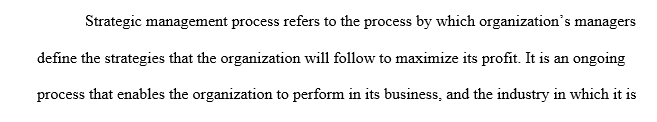 Strategic management process refers to the process by which organization's managers define the strategies that the organization will follow to maximize its profit. It is an ongoing process that enables the organization to perform in its business, and the industry in which it is